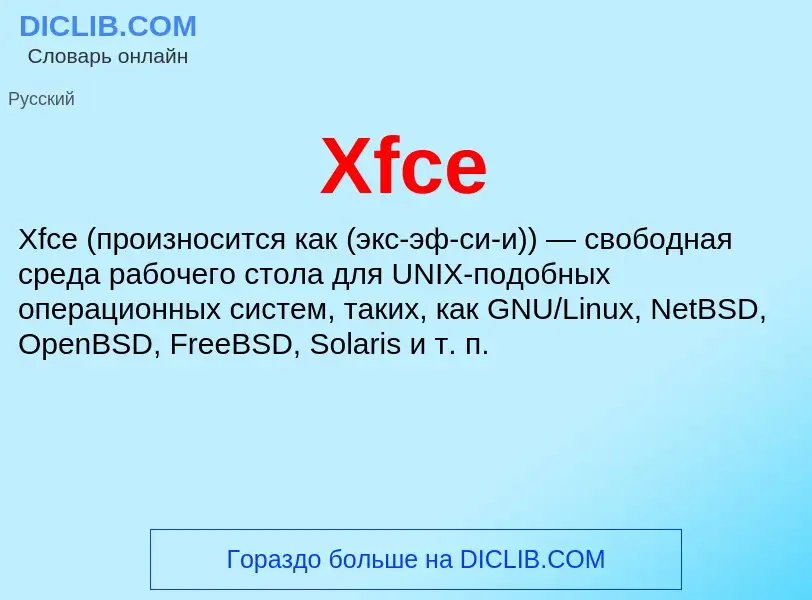 DICLIB.COM
Словарь онлайн

Русский

Xfce

Xfce (произносится как (экс-эф-си-и)) — свободная среда рабочего стола для UNIX-подобных операционных систем, таких, как GNU/Linux, NetBSD, OpenBSD, FreeBSD, Solaris и т. п.

Гораздо больше на DICLIB.COM